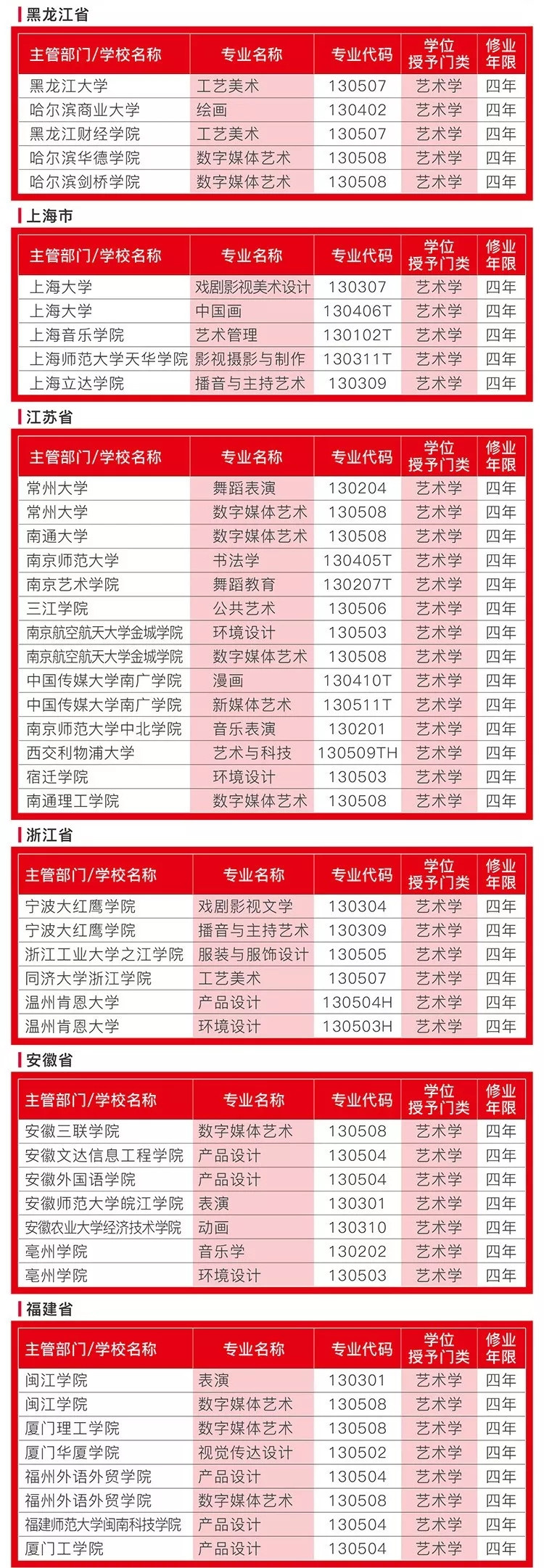 黑龙江省

| 主管部门/学校名称 | 专业名称 | 专业代码 | 学位授予门类 | 修业年限 |
|---|---|---|---|---|
| 黑龙江大学 | 工艺美术 | 130507 | 艺术学 | 四年 |
| 哈尔滨商业大学 | 绘画 | 130402 | 艺术学 | 四年 |
| 黑龙江财经学院 | 工艺美术 | 130507 | 艺术学 | 四年 |
| 哈尔滨华德学院 | 数字媒体艺术 | 130508 | 艺术学 | 四年 |
| 哈尔滨剑桥学院 | 数字媒体艺术 | 130508 | 艺术学 | 四年 |

上海市

| 主管部门/学校名称 | 专业名称 | 专业代码 | 学位授予门类 | 修业年限 |
|---|---|---|---|---|
| 上海大学 | 戏剧影视美术设计 | 130307 | 艺术学 | 四年 |
| 上海大学 | 中国画 | 130406T | 艺术学 | 四年 |
| 上海音乐学院 | 艺术管理 | 130102T | 艺术学 | 四年 |
| 上海师范大学天华学院 | 影视摄影与制作 | 130311T | 艺术学 | 四年 |
| 上海立达学院 | 播音与主持艺术 | 130309 | 艺术学 | 四年 |

江苏省

| 主管部门/学校名称 | 专业名称 | 专业代码 | 学位授予门类 | 修业年限 |
|---|---|---|---|---|
| 常州大学 | 舞蹈表演 | 130204 | 艺术学 | 四年 |
| 常州大学 | 数字媒体艺术 | 130508 | 艺术学 | 四年 |
| 南通大学 | 数字媒体艺术 | 130508 | 艺术学 | 四年 |
| 南京师范大学 | 书法学 | 130405T | 艺术学 | 四年 |
| 南京艺术学院 | 舞蹈教育 | 130207T | 艺术学 | 四年 |
| 三江学院 | 公共艺术 | 130506 | 艺术学 | 四年 |
| 南京航空航天大学金城学院 | 环境设计 | 130503 | 艺术学 | 四年 |
| 南京航空航天大学金城学院 | 数字媒体艺术 | 130508 | 艺术学 | 四年 |
| 中国传媒大学南广学院 | 漫画 | 130410T | 艺术学 | 四年 |
| 中国传媒大学南广学院 | 新媒体艺术 | 130511T | 艺术学 | 四年 |
| 南京师范大学中北学院 | 音乐表演 | 130201 | 艺术学 | 四年 |
| 西交利物浦大学 | 艺术与科技 | 130509TH | 艺术学 | 四年 |
| 宿迁学院 | 环境设计 | 130503 | 艺术学 | 四年 |
| 南通理工学院 | 数字媒体艺术 | 130508 | 艺术学 | 四年 |

浙江省

| 主管部门/学校名称 | 专业名称 | 专业代码 | 学位授予门类 | 修业年限 |
|---|---|---|---|---|
| 宁波大红鹰学院 | 戏剧影视文学 | 130304 | 艺术学 | 四年 |
| 宁波大红鹰学院 | 播音与主持艺术 | 130309 | 艺术学 | 四年 |
| 浙江工业大学之江学院 | 服装与服饰设计 | 130505 | 艺术学 | 四年 |
| 同济大学浙江学院 | 工艺美术 | 130507 | 艺术学 | 四年 |
| 温州肯恩大学 | 产品设计 | 130504H | 艺术学 | 四年 |
| 温州肯恩大学 | 环境设计 | 130503H | 艺术学 | 四年 |

安徽省

| 主管部门/学校名称 | 专业名称 | 专业代码 | 学位授予门类 | 修业年限 |
|---|---|---|---|---|
| 安徽三联学院 | 数字媒体艺术 | 130508 | 艺术学 | 四年 |
| 安徽文达信息工程学院 | 产品设计 | 130504 | 艺术学 | 四年 |
| 安徽外国语学院 | 产品设计 | 130504 | 艺术学 | 四年 |
| 安徽师范大学皖江学院 | 表演 | 130301 | 艺术学 | 四年 |
| 安徽农业大学经济技术学院 | 动画 | 130310 | 艺术学 | 四年 |
| 亳州学院 | 音乐学 | 130202 | 艺术学 | 四年 |
| 亳州学院 | 环境设计 | 130503 | 艺术学 | 四年 |

福建省

| 主管部门/学校名称 | 专业名称 | 专业代码 | 学位授予门类 | 修业年限 |
|---|---|---|---|---|
| 闽江学院 | 表演 | 130301 | 艺术学 | 四年 |
| 闽江学院 | 数字媒体艺术 | 130508 | 艺术学 | 四年 |
| 厦门理工学院 | 数字媒体艺术 | 130508 | 艺术学 | 四年 |
| 厦门华厦学院 | 视觉传达设计 | 130502 | 艺术学 | 四年 |
| 福州外语外贸学院 | 产品设计 | 130504 | 艺术学 | 四年 |
| 福州外语外贸学院 | 数字媒体艺术 | 130508 | 艺术学 | 四年 |
| 福建师范大学闽南科技学院 | 产品设计 | 130504 | 艺术学 | 四年 |
| 厦门工学院 | 产品设计 | 130504 | 艺术学 | 四年 |